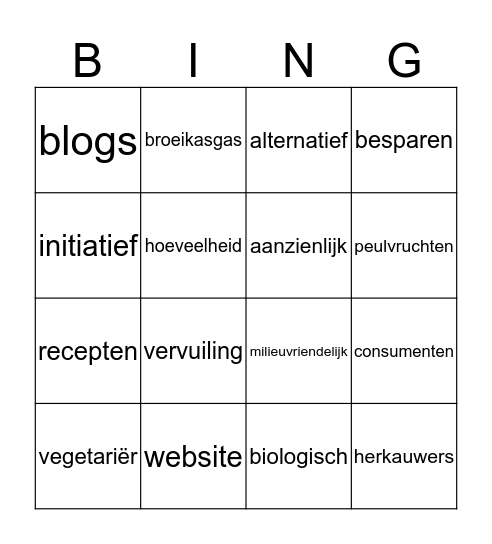 | B | I | N | G |
|---|---|---|---|
| blogs | broeikasgas | alternatief | besparen |
| initiatief | hoeveelheid | aanzienlijk | peulvruchten |
| recepten | vervuiling | milieuvriendelijk | consumenten |
| vegetariër | website | biologisch | herkauwers |